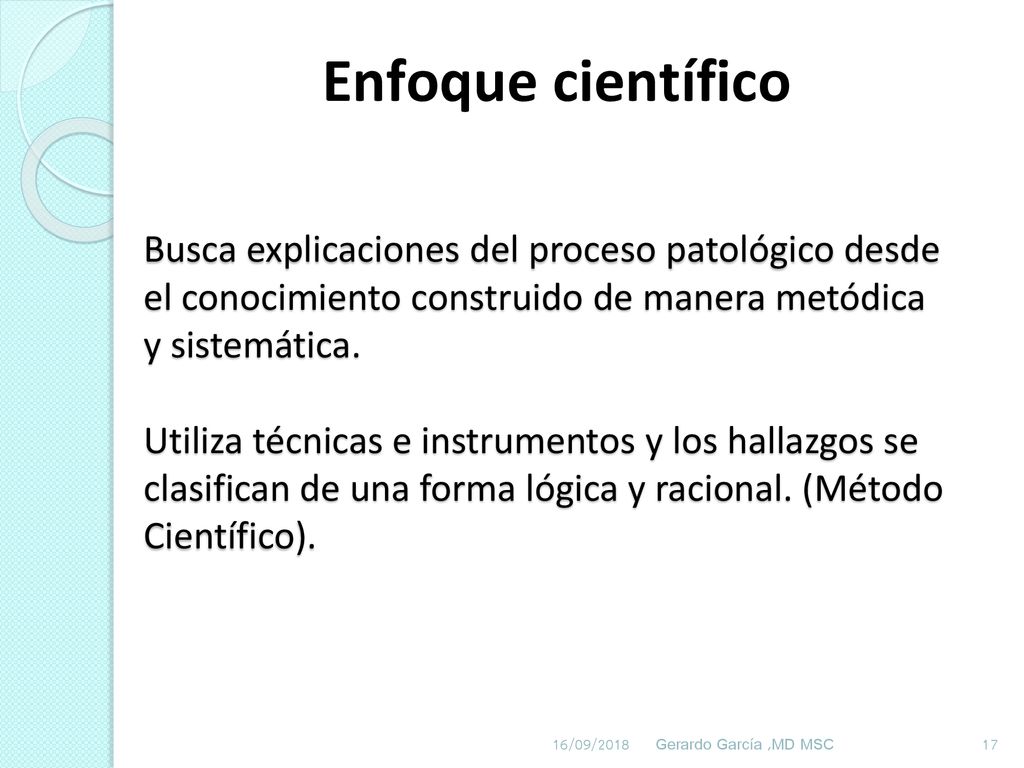 Enfoque científico

Busca explicaciones del proceso patológico desde el conocimiento construido de manera metódica y sistemática.

Utiliza técnicas e instrumentos y los hallazgos se clasifican de una forma lógica y racional. (Método Científico).

16/09/2018 Gerardo García ,MD MSC 17